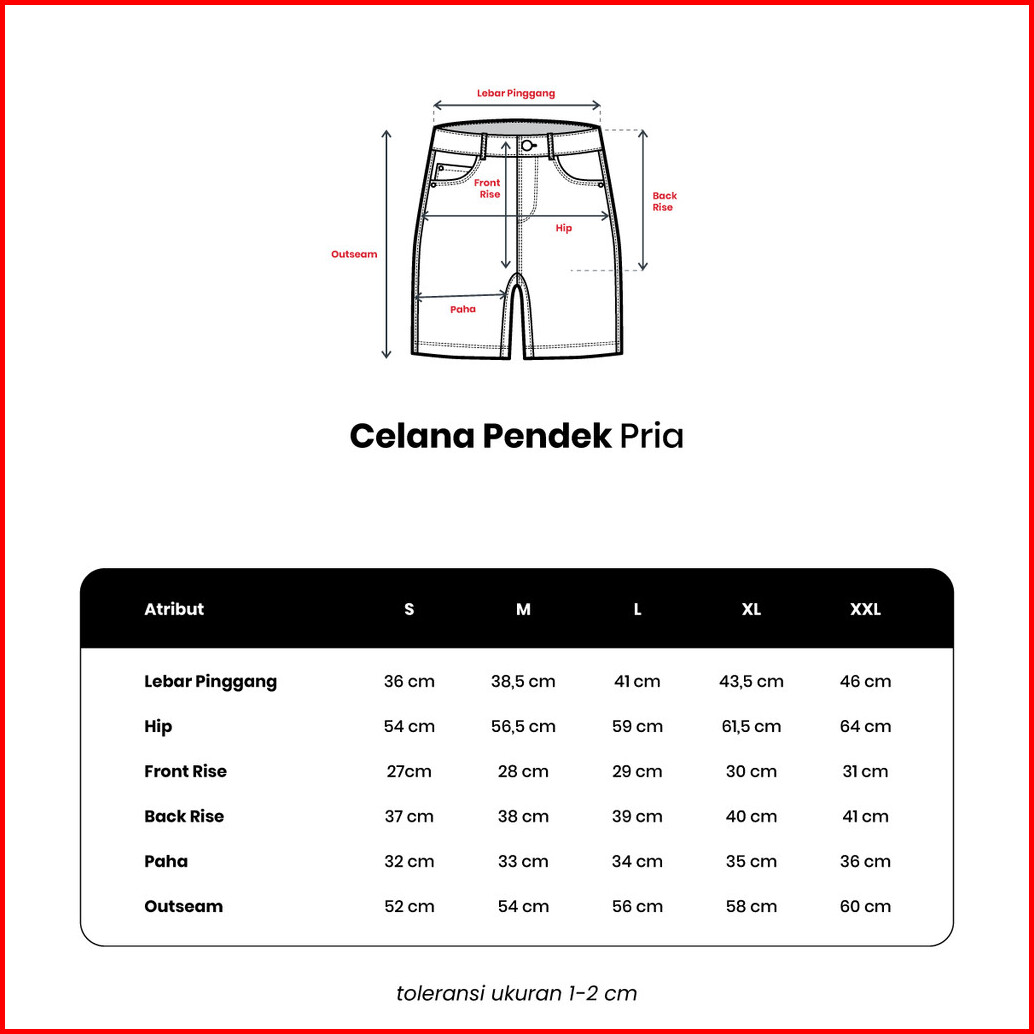 Lebar Pinggang

Front Rise

Back Rise

Hip

Outseam

Paha

Celana Pendek Pria

| Atribut | S | M | L | XL | XXL |
|---|---|---|---|---|---|
| Lebar Pinggang | 36 cm | 38,5 cm | 41 cm | 43,5 cm | 46 cm |
| Hip | 54 cm | 56,5 cm | 59 cm | 61,5 cm | 64 cm |
| Front Rise | 27cm | 28 cm | 29 cm | 30 cm | 31 cm |
| Back Rise | 37 cm | 38 cm | 39 cm | 40 cm | 41 cm |
| Paha | 32 cm | 33 cm | 34 cm | 35 cm | 36 cm |
| Outseam | 52 cm | 54 cm | 56 cm | 58 cm | 60 cm |

toleransi ukuran 1-2 cm